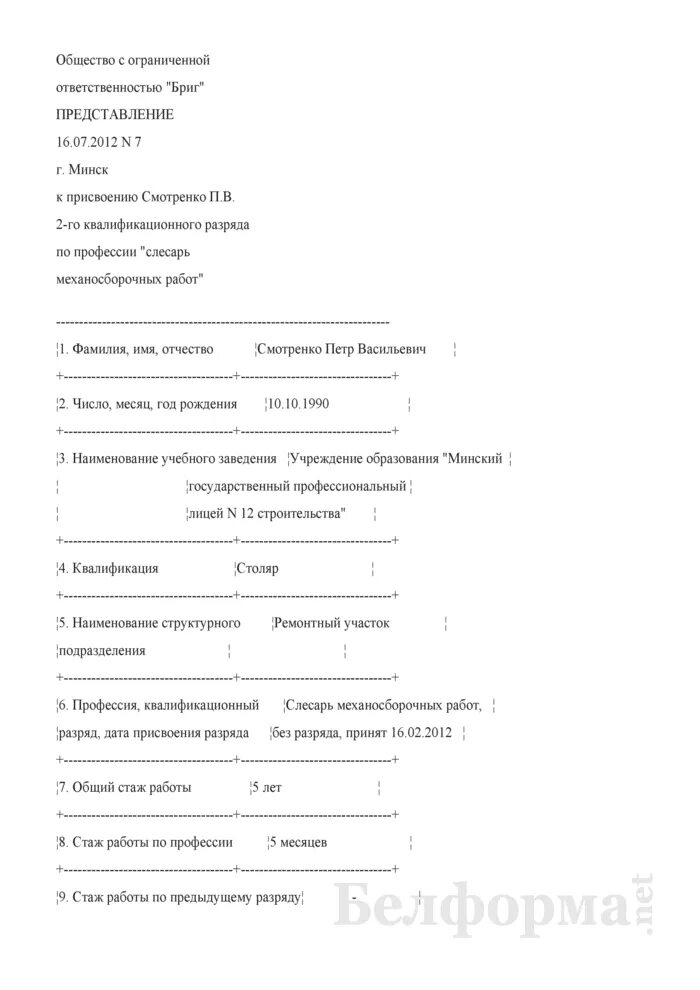 Общество с ограниченной

ответственностью "Бриг"

ПРЕДСТАВЛЕНИЕ

16.07.2012 N 7

г. Минск

к присвоению Смотренко П.В.

2-го квалификационного разряда

по профессии "слесарь

механосборочных работ"

| | |
|---|---|
| 1. Фамилия, имя, отчество | Смотренко Петр Васильевич |
| 2. Число, месяц, год рождения | 10.10.1990 |
| 3. Наименование учебного заведения | Учреждение образования "Минский государственный профессиональный лицей N 12 строительства" |
| 4. Квалификация | Столяр |
| 5. Наименование структурного подразделения | Ремонтный участок |
| 6. Профессия, квалификационный разряд, дата присвоения разряда | Слесарь механосборочных работ, без разряда, принят 16.02.2012 |
| 7. Общий стаж работы | 5 лет |
| 8. Стаж работы по профессии | 5 месяцев |
| 9. Стаж работы по предыдущему разряду | - |

Белформа.net